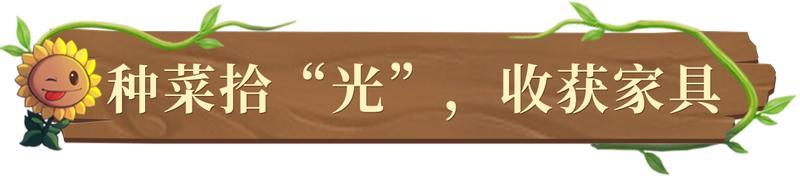 种菜拾“光”，收获家具